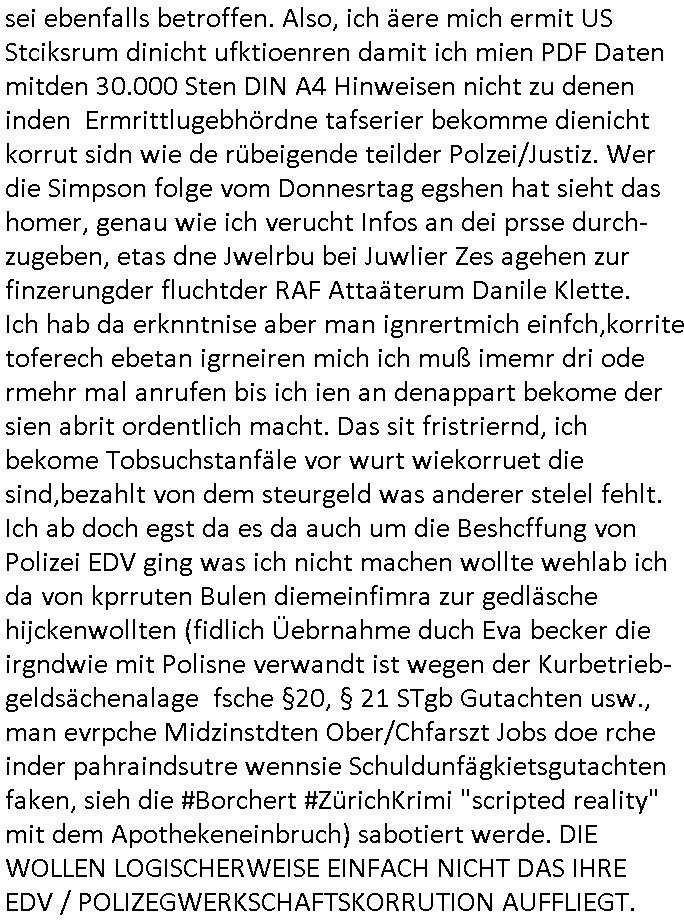 sei ebenfalls betroffen. Also, ich äere mich ermit US Stciksrum dinicht ufktioenren damit ich mien PDF Daten mitden 30.000 Sten DIN A4 Hinweisen nicht zu denen inden Ermrittlugebhördne tafserier bekomme dienicht korrut sidn wie de rübeigende teilder Polzei/Justiz. Wer die Simpson folge vom Donnesrtag egshen hat sieht das homer, genau wie ich verucht Infos an dei prsse durchzugeben, etas dne Jwelrbu bei Juwlier Zes agehen zur finzerungder fluchtder RAF Attaäterum Danile Klette. Ich hab da erknntnise aber man ignrertmich einfch,korrite toferech ebetan igrneiren mich ich muß imemr dri ode rmehr mal anrufen bis ich ien an denappart bekome der sien abrit ordentlich macht. Das sit fristriernd, ich bekome Tobsuchstanfäle vor wurt wiekorruet die sind,bezahlt von dem steurgeld was anderer stelel fehlt. Ich ab doch egst da es da auch um die Beshcffung von Polizei EDV ging was ich nicht machen wollte wehlab ich da von kprruten Bulen diemeinfimra zur gedläsche hijckenwollten (fidlich Üebrnahme duch Eva becker die irgndwie mit Polisne verwandt ist wegen der Kurbetriebgeldsächenalage fsche §20, § 21 STgb Gutachten usw., man evrpche Midzinstdten Ober/Chfarszt Jobs doe rche inder pahraindsutre wennsie Schuldunfägkietsgutachten faken, sieh die #Borchert #ZürichKrimi "scripted reality" mit dem Apothekeneinbruch) sabotiert werde. DIE WOLLEN LOGISCHERWEISE EINFACH NICHT DAS IHRE EDV / POLIZEGWERKSCHAFTSKORRUTION AUFFLIEGT.